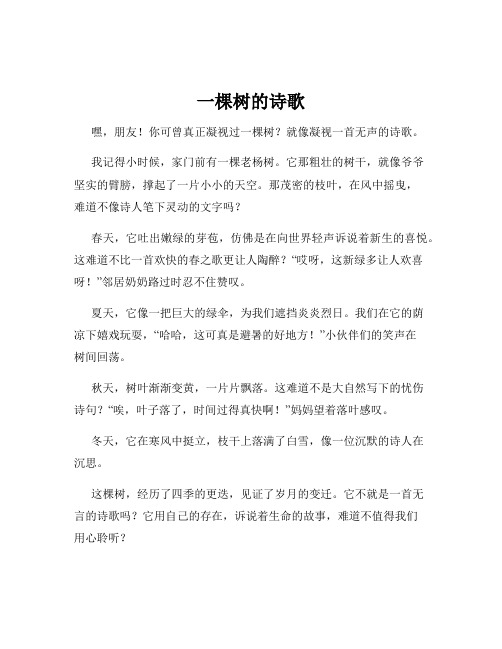 一棵树的诗歌

嘿，朋友！你可曾真正凝视过一棵树？就像凝视一首无声的诗歌。

我记得小时候，家门前有一棵老杨树。它那粗壮的树干，就像爷爷坚实的臂膀，撑起了一片小小的天空。那茂密的枝叶，在风中摇曳，难道不像诗人笔下灵动的文字吗？

春天，它吐出嫩绿的芽苞，仿佛是在向世界轻声诉说着新生的喜悦。这难道不比一首欢快的春之歌更让人陶醉？“哎呀，这新绿多让人欢喜呀！”邻居奶奶路过时忍不住赞叹。

夏天，它像一把巨大的绿伞，为我们遮挡炎炎烈日。我们在它的荫凉下嬉戏玩耍，“哈哈，这可真是避暑的好地方！”小伙伴们的笑声在树间回荡。

秋天，树叶渐渐变黄，一片片飘落。这难道不是大自然写下的忧伤诗句？“唉，叶子落了，时间过得真快啊！”妈妈望着落叶感叹。

冬天，它在寒风中挺立，枝干上落满了白雪，像一位沉默的诗人在沉思。

这棵树，经历了四季的更迭，见证了岁月的变迁。它不就是一首无言的诗歌吗？它用自己的存在，诉说着生命的故事，难道不值得我们用心聆听？